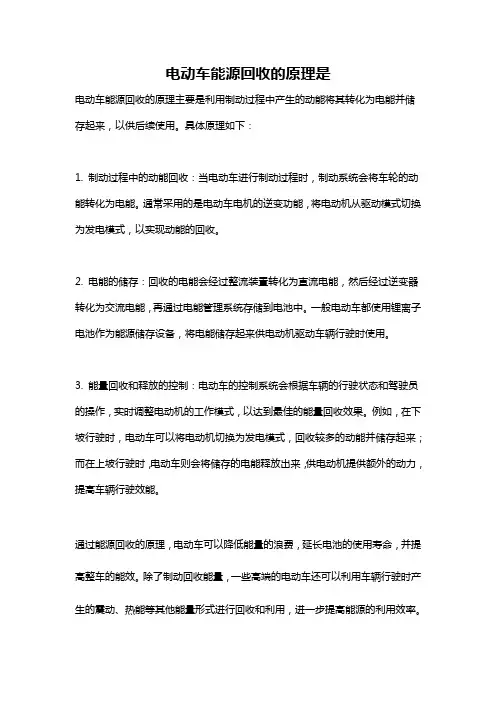 电动车能源回收的原理是

电动车能源回收的原理主要是利用制动过程中产生的动能将其转化为电能并储存起来，以供后续使用。具体原理如下：

1. 制动过程中的动能回收：当电动车进行制动过程时，制动系统会将车轮的动能转化为电能。通常采用的是电动车电机的逆变功能，将电动机从驱动模式切换为发电模式，以实现动能的回收。

2. 电能的储存：回收的电能会经过整流装置转化为直流电能，然后经过逆变器转化为交流电能，再通过电能管理系统存储到电池中。一般电动车都使用锂离子电池作为能源储存设备，将电能储存起来供电动机驱动车辆行驶时使用。

3. 能量回收和释放的控制：电动车的控制系统会根据车辆的行驶状态和驾驶员的操作，实时调整电动机的工作模式，以达到最佳的能量回收效果。例如，在下坡行驶时，电动车可以将电动机切换为发电模式，回收较多的动能并储存起来；而在上坡行驶时，电动车则会将储存的电能释放出来，供电动机提供额外的动力，提高车辆行驶效能。

通过能源回收的原理，电动车可以降低能量的浪费，延长电池的使用寿命，并提高整车的能效。除了制动回收能量，一些高端的电动车还可以利用车辆行驶时产生的震动、热能等其他能量形式进行回收和利用，进一步提高能源的利用效率。